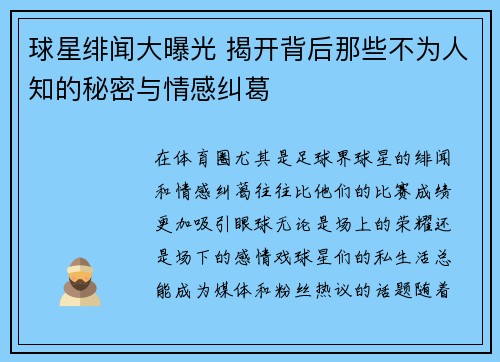 球星绯闻大曝光 揭开背后那些不为人知的秘密与情感纠葛

在体育圈尤其是足球界球星的绯闻和情感纠葛往往比他们的比赛成绩更加吸引眼球无论是场上的荣耀还是场下的感情戏球星们的私生活总能成为媒体和粉丝热议的话题随着